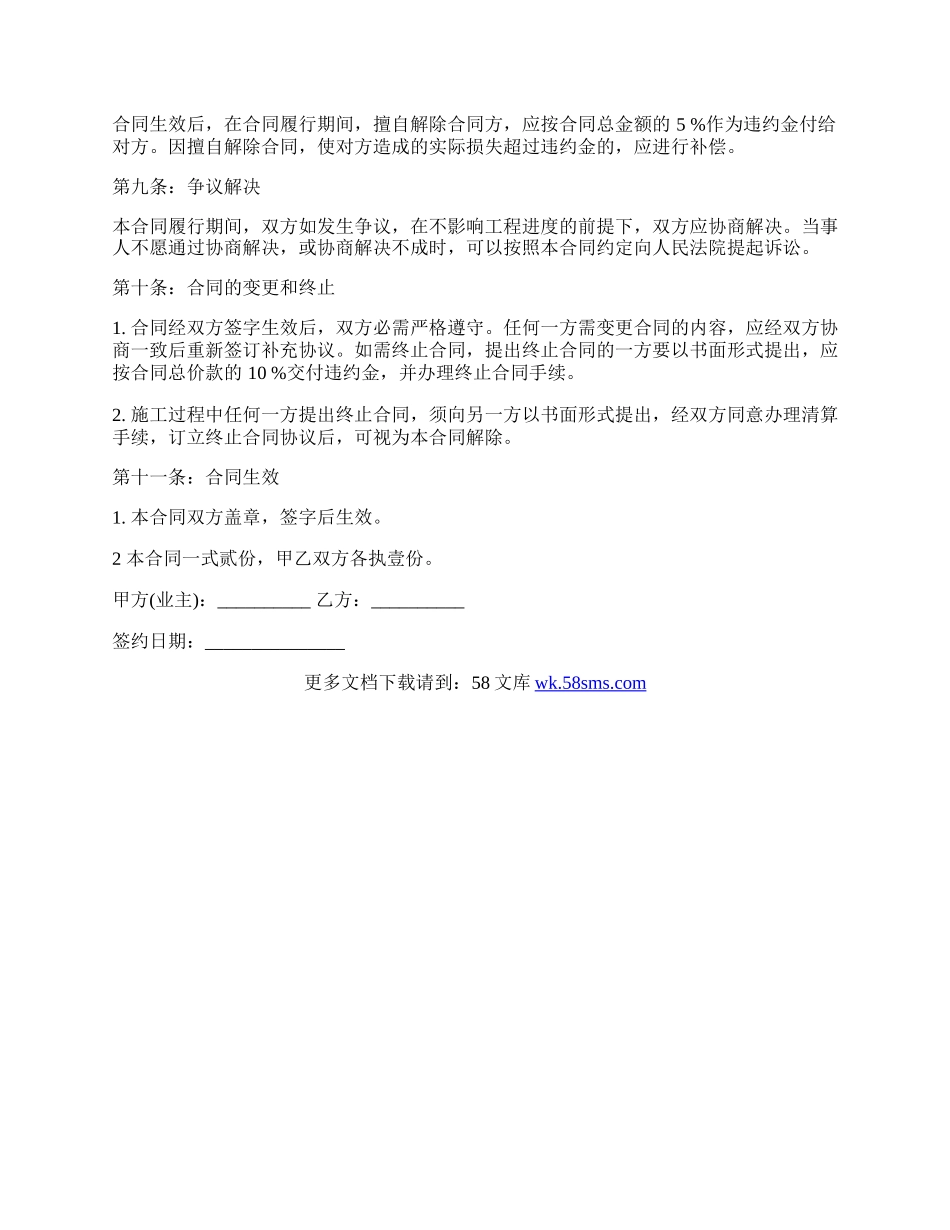 合同生效后，在合同履行期间，擅自解除合同方，应按合同总金额的 5 %作为违约金付给对方。因擅自解除合同，使对方造成的实际损失超过违约金的，应进行补偿。

第九条：争议解决

本合同履行期间，双方如发生争议，在不影响工程进度的前提下，双方应协商解决。当事人不愿通过协商解决，或协商解决不成时，可以按照本合同约定向人民法院提起诉讼。

第十条：合同的变更和终止

1. 合同经双方签字生效后，双方必需严格遵守。任何一方需变更合同的内容，应经双方协商一致后重新签订补充协议。如需终止合同，提出终止合同的一方要以书面形式提出，应按合同总价款的 10 %交付违约金，并办理终止合同手续。

2. 施工过程中任何一方提出终止合同，须向另一方以书面形式提出，经双方同意办理清算手续，订立终止合同协议后，可视为本合同解除。

第十一条：合同生效

1. 本合同双方盖章，签字后生效。

2 本合同一式贰份，甲乙双方各执壹份。

甲方(业主)：__________ 乙方：__________

签约日期：_______________

更多文档下载请到：58 文库 wk.58sms.com